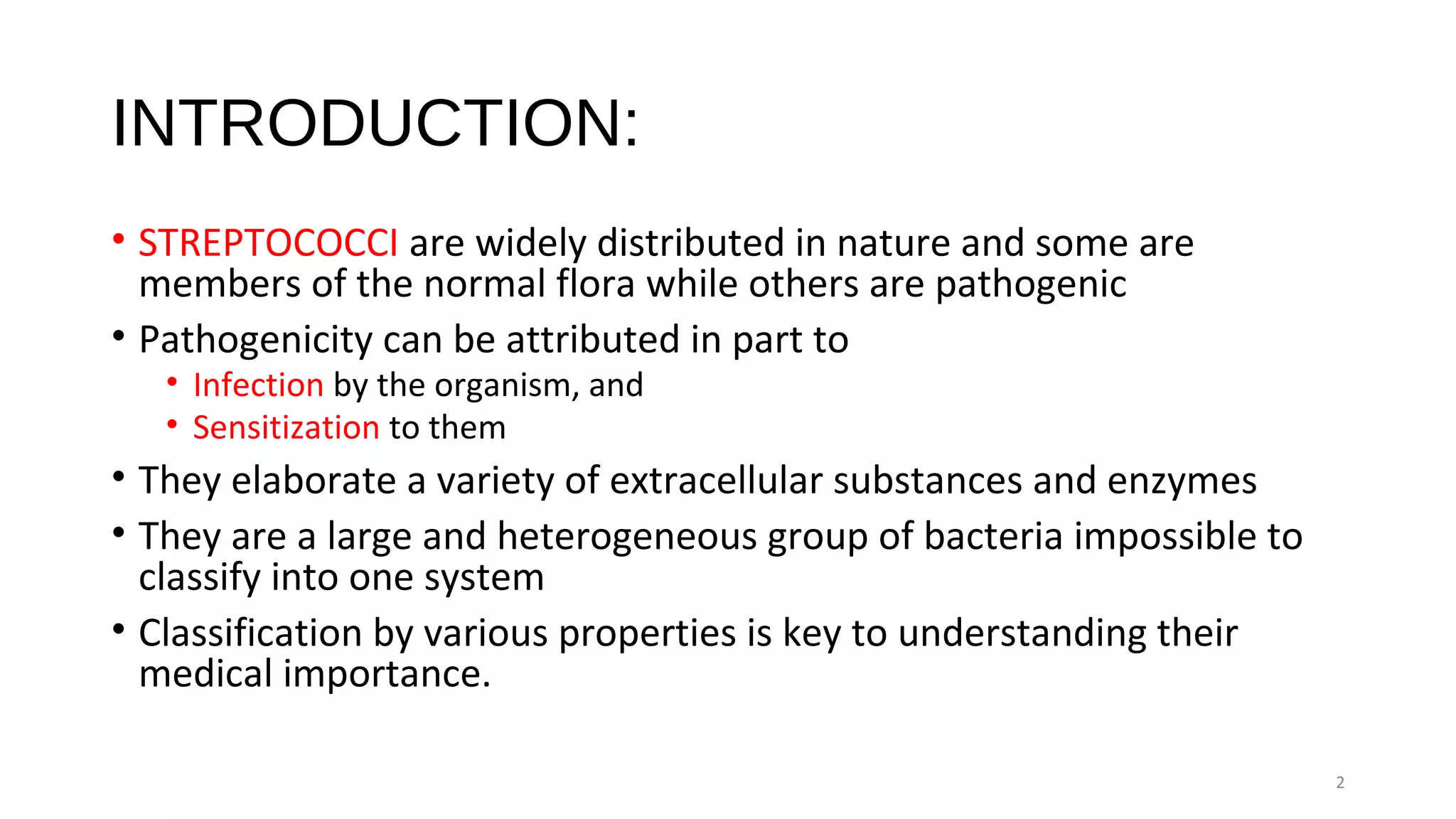 INTRODUCTION:

• STREPTOCOCCI are widely distributed in nature and some are members of the normal flora while others are pathogenic

• Pathogenicity can be attributed in part to
  • Infection by the organism, and
  • Sensitization to them

• They elaborate a variety of extracellular substances and enzymes

• They are a large and heterogeneous group of bacteria impossible to classify into one system

• Classification by various properties is key to understanding their medical importance.

2